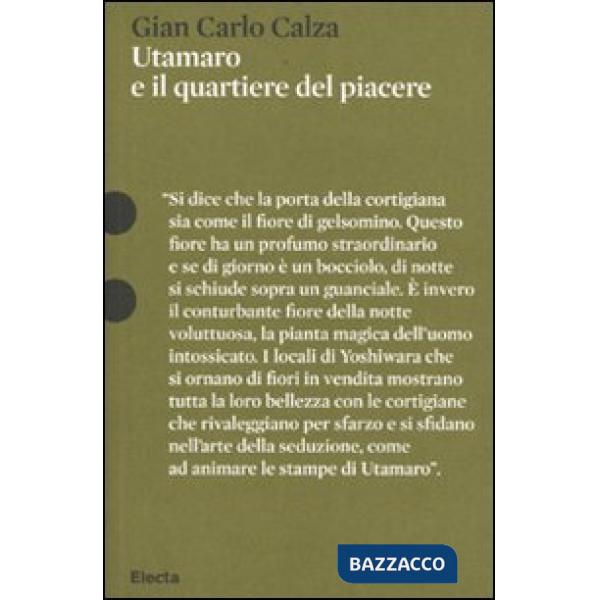 Gian Carlo Calza
Utamaro
e il quartiere del piacere

"Si dice che la porta della cortigiana sia come il fiore di gelsomino. Questo fiore ha un profumo straordinario e se di giorno è un bocciolo, di notte si schiude sopra un guanciale. È invero il conturbante fiore della notte voluttuosa, la pianta magica dell'uomo intossicato. I locali di Yoshiwara che si ornano di fiori in vendita mostrano tutta la loro bellezza con le cortigiane che rivaleggiano per sfarzo e si sfidano nell'arte della seduzione, come ad animare le stampe di Utamaro".

Electa

BAZZACCO